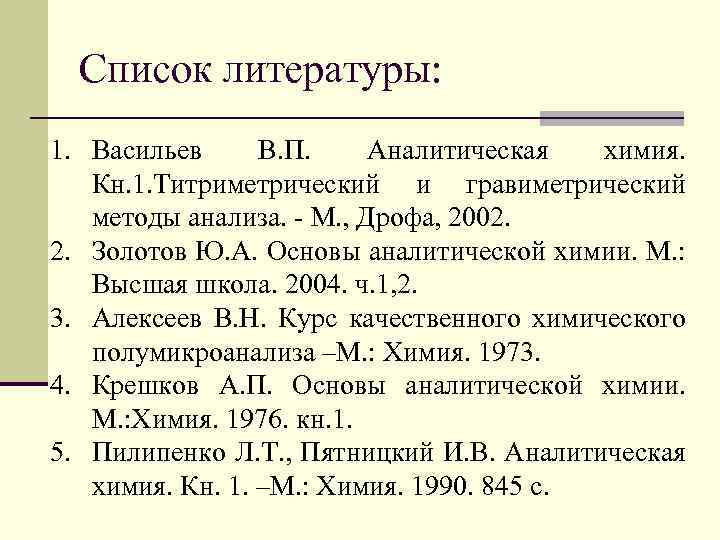 Список литературы:

1. Васильев В.П. Аналитическая химия. Кн.1.Титриметрический и гравиметрический методы анализа. - М., Дрофа, 2002.
2. Золотов Ю.А. Основы аналитической химии. М.: Высшая школа. 2004. ч.1,2.
3. Алексеев В.Н. Курс качественного химического полумикроанализа –М.: Химия. 1973.
4. Крешков А.П. Основы аналитической химии. М.:Химия. 1976. кн.1.
5. Пилипенко Л.Т., Пятницкий И.В. Аналитическая химия. Кн. 1. –М.: Химия. 1990. 845 с.